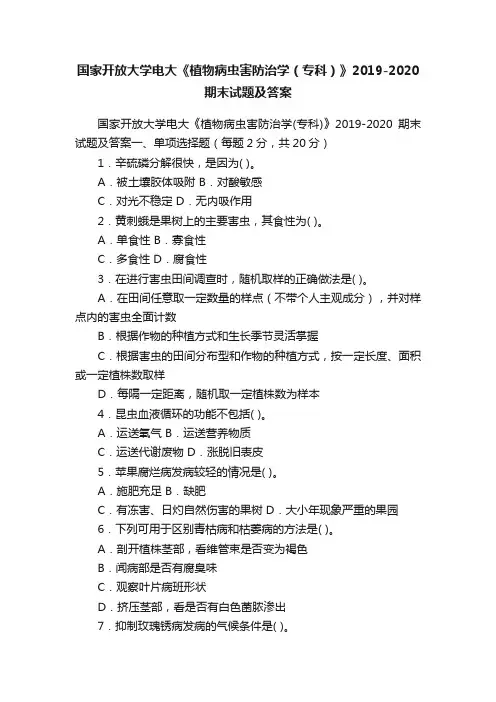 国家开放大学电大《植物病虫害防治学（专科）》2019-2020期末试题及答案

国家开放大学电大《植物病虫害防治学(专科)》2019-2020 期末试题及答案一、单项选择题（每题 2 分，共 20 分）

1．辛硫磷分解很快，是因为( )。

A．被土壤胶体吸附 B．对酸敏感

C．对光不稳定 D．无内吸作用

2．黄刺蛾是果树上的主要害虫，其食性为( )。

A．单食性 B．寡食性

C．多食性 D．腐食性

3．在进行害虫田间调查时，随机取样的正确做法是( )。

A．在田间任意取一定数量的样点（不带个人主观成分），并对样点内的害虫全面计数

B．根据作物的种植方式和生长季节灵活掌握

C．根据害虫的田间分布型和作物的种植方式，按一定长度、面积或一定植株数取样

D．每隔一定距离，随机取一定植株数为样本

4．昆虫血液循环的功能不包括( )。

A．运送氧气 B．运送营养物质

C．运送代谢废物 D．涨脱旧表皮

5．苹果腐烂病发病较轻的情况是( )。

A．施肥充足 B．缺肥

C．有冻害、日灼自然伤害的果树 D．大小年现象严重的果园

6．下列可用于区别青枯病和枯萎病的方法是( )。

A．剖开植株茎部，看维管束是否变为褐色

B．闻病部是否有腐臭味

C．观察叶片病斑形状

D．挤压茎部，看是否有白色菌脓渗出

7．抑制玫瑰锈病发病的气候条件是( )。